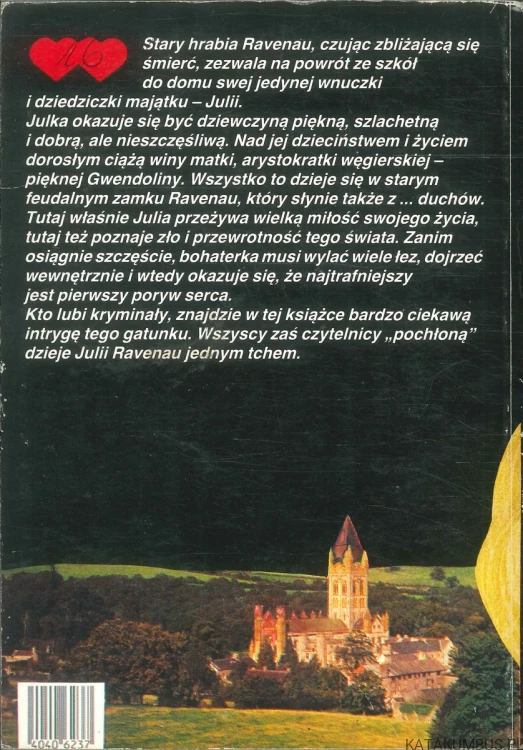 16

Stary hrabia Ravenau, czując zbliżającą się śmierć, zezwala na powrót ze szkół do domu swej jedynej wnuczki i dziedziczki majątku – Julii.
Julka okazuje się być dziewczyną piękną, szlachetną i dobrą, ale nieszczęśliwą. Nad jej dzieciństwem i życiem dorosłym ciążą winy matki, arystokratki węgierskiej – pięknej Gwendoliny. Wszystko to dzieje się w starym feudalnym zamku Ravenau, który słynie także z ... duchów. Tutaj właśnie Julia przeżywa wielką miłość swojego życia, tutaj też poznaje zło i przewrotność tego świata. Zanim osiągnie szczęście, bohaterka musi wylać wiele łez, dojrzeć wewnętrznie i wtedy okazuje się, że najtrafniejszy jest pierwszy poryw serca.
Kto lubi kryminały, znajdzie w tej książce bardzo ciekawą intrygę tego gatunku. Wszyscy zaś czytelnicy „pochłoną" dzieje Julii Ravenau jednym tchem.

4040 6237

KATAKUMBUS.PL